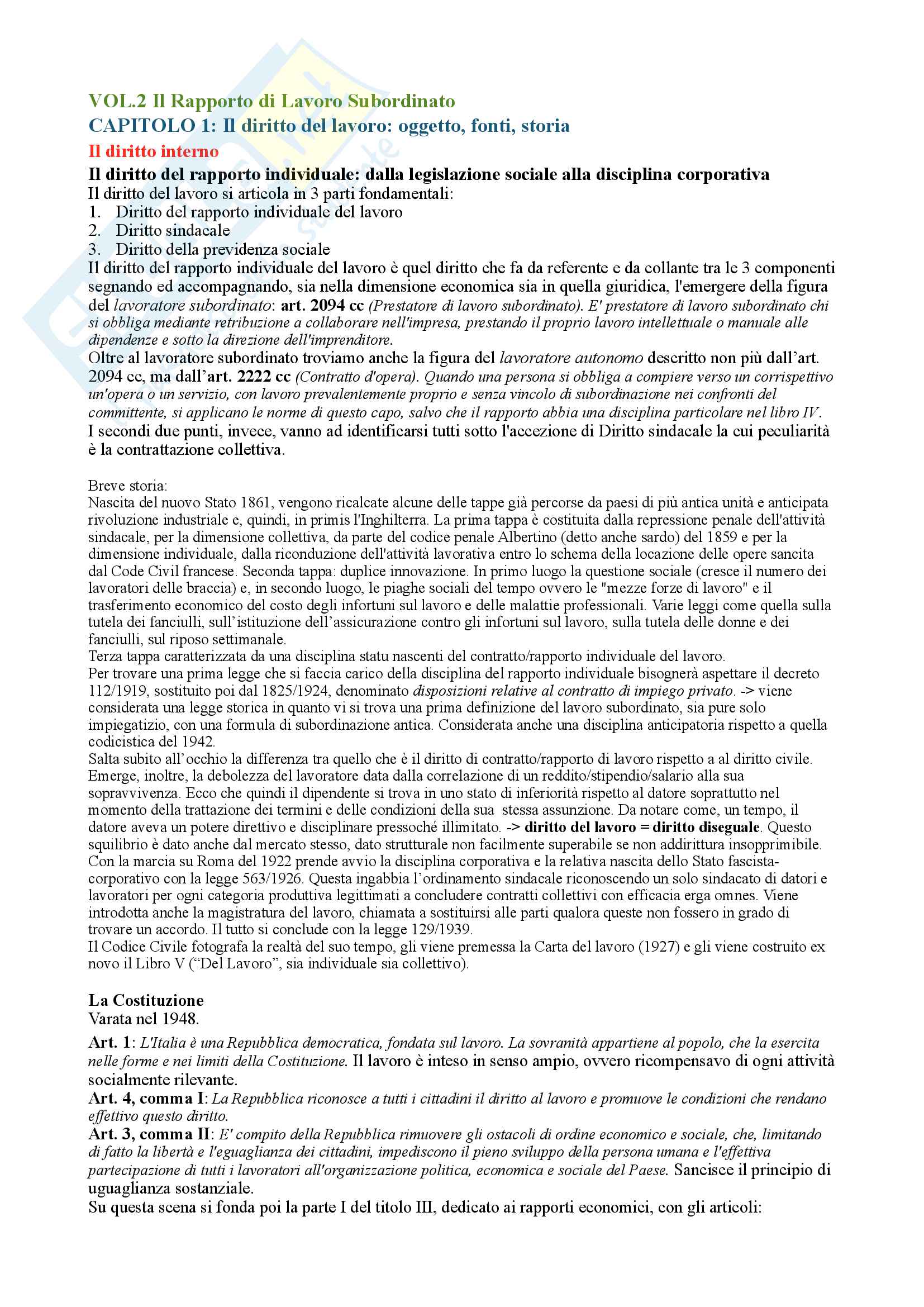 VOL.2 Il Rapporto di Lavoro Subordinato
CAPITOLO 1: Il diritto del lavoro: oggetto, fonti, storia
Il diritto interno
Il diritto del rapporto individuale: dalla legislazione sociale alla disciplina corporativa
Il diritto del lavoro si articola in 3 parti fondamentali:
1. Diritto del rapporto individuale del lavoro
2. Diritto sindacale
3. Diritto della previdenza sociale
Il diritto del rapporto individuale del lavoro è quel diritto che fa da referente e da collante tra le 3 componenti segnando ed accompagnando, sia nella dimensione economica sia in quella giuridica, l'emergere della figura del lavoratore subordinato: art. 2094 cc (Prestatore di lavoro subordinato). E' prestatore di lavoro subordinato chi si obbliga mediante retribuzione a collaborare nell'impresa, prestando il proprio lavoro intellettuale o manuale alle dipendenze e sotto la direzione dell'imprenditore.
Oltre al lavoratore subordinato troviamo anche la figura del lavoratore autonomo descritto non più dall'art. 2094 cc, ma dall'art. 2222 cc (Contratto d'opera). Quando una persona si obbliga a compiere verso un corrispettivo un'opera o un servizio, con lavoro prevalentemente proprio e senza vincolo di subordinazione nei confronti del committente, si applicano le norme di questo capo, salvo che il rapporto abbia una disciplina particolare nel libro IV.
I secondi due punti, invece, vanno ad identificarsi tutti sotto l'accezione di Diritto sindacale la cui peculiarità è la contrattazione collettiva.

Breve storia:
Nascita del nuovo Stato 1861, vengono ricalcate alcune delle tappe già percorse da paesi di più antica unità e anticipata rivoluzione industriale e, quindi, in primis l'Inghilterra. La prima tappa è costituita dalla repressione penale dell'attività sindacale, per la dimensione collettiva, da parte del codice penale Albertino (detto anche sardo) del 1859 e per la dimensione individuale, dalla riconduzione dell'attività lavorativa entro lo schema della locazione delle opere sancita dal Code Civil francese. Seconda tappa: duplice innovazione. In primo luogo la questione sociale (cresce il numero dei lavoratori delle braccia) e, in secondo luogo, le piaghe sociali del tempo ovvero le "mezze forze di lavoro" e il trasferimento economico del costo degli infortuni sul lavoro e delle malattie professionali. Varie leggi come quella sulla tutela dei fanciulli, sull'istituzione dell'assicurazione contro gli infortuni sul lavoro, sulla tutela delle donne e dei fanciulli, sul riposo settimanale.
Terza tappa caratterizzata da una disciplina statu nascenti del contratto/rapporto individuale del lavoro.
Per trovare una prima legge che si faccia carico della disciplina del rapporto individuale bisognerà aspettare il decreto 112/1919, sostituito poi dal 1825/1924, denominato disposizioni relative al contratto di impiego privato. -> viene considerata una legge storica in quanto vi si trova una prima definizione del lavoro subordinato, sia pure solo impiegatizio, con una formula di subordinazione antica. Considerata anche una disciplina anticipatoria rispetto a quella codicistica del 1942.
Salta subito all'occhio la differenza tra quello che è il diritto di contratto/rapporto di lavoro rispetto a al diritto civile. Emerge, inoltre, la debolezza del lavoratore data dalla correlazione di un reddito/stipendio/salario alla sua sopravvivenza. Ecco che quindi il dipendente si trova in uno stato di inferiorità rispetto al datore soprattutto nel momento della trattazione dei termini e delle condizioni della sua stessa assunzione. Da notare come, un tempo, il datore aveva un potere direttivo e disciplinare pressoché illimitato. -> diritto del lavoro = diritto diseguale. Questo squilibrio è dato anche dal mercato stesso, dato strutturale non facilmente superabile se non addirittura insopprimibile.
Con la marcia su Roma del 1922 prende avvio la disciplina corporativa e la relativa nascita dello Stato fascista-corporativo con la legge 563/1926. Questa ingabbia l'ordinamento sindacale riconoscendo un solo sindacato di datori e lavoratori per ogni categoria produttiva legittimati a concludere contratti collettivi con efficacia erga omnes. Viene introdotta anche la magistratura del lavoro, chiamata a sostituirsi alle parti qualora queste non fossero in grado di trovare un accordo. Il tutto si conclude con la legge 129/1939.
Il Codice Civile fotografa la realtà del suo tempo, gli viene premessa la Carta del lavoro (1927) e gli viene costruito ex novo il Libro V ("Del Lavoro", sia individuale sia collettivo).

La Costituzione
Varata nel 1948.
Art. 1: L'Italia è una Repubblica democratica, fondata sul lavoro. La sovranità appartiene al popolo, che la esercita nelle forme e nei limiti della Costituzione. Il lavoro è inteso in senso ampio, ovvero ricompensavo di ogni attività socialmente rilevante.
Art. 4, comma I: La Repubblica riconosce a tutti i cittadini il diritto al lavoro e promuove le condizioni che rendano effettivo questo diritto.
Art. 3, comma II: E' compito della Repubblica rimuovere gli ostacoli di ordine economico e sociale, che, limitando di fatto la libertà e l'eguaglianza dei cittadini, impediscono il pieno sviluppo della persona umana e l'effettiva partecipazione di tutti i lavoratori all'organizzazione politica, economica e sociale del Paese. Sancisce il principio di uguaglianza sostanziale.
Su questa scena si fonda poi la parte I del titolo III, dedicato ai rapporti economici, con gli articoli: